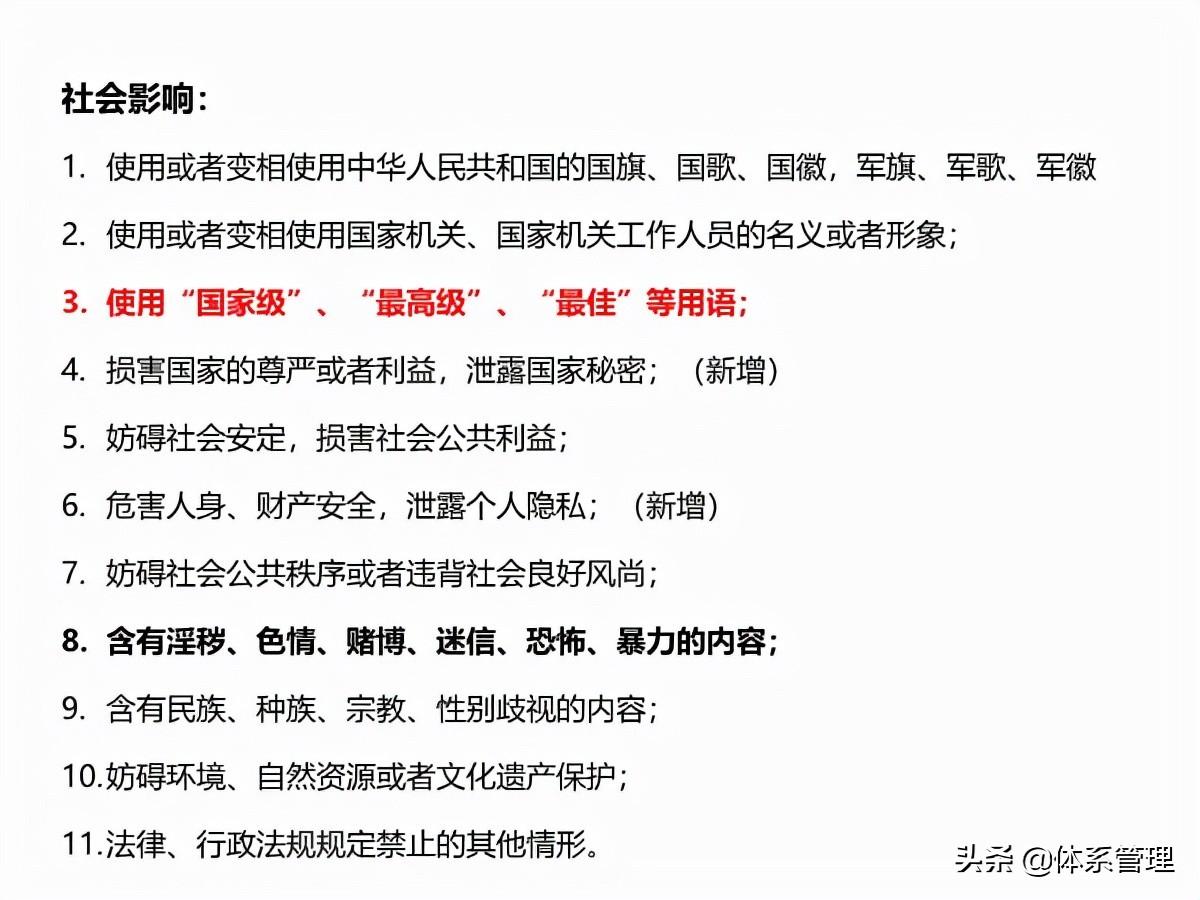 社会影响：

1. 使用或者变相使用中华人民共和国的国旗、国歌、国徽，军旗、军歌、军徽

2. 使用或者变相使用国家机关、国家机关工作人员的名义或者形象；

3. 使用“国家级”、“最高级”、“最佳”等用语；

4. 损害国家的尊严或者利益，泄露国家秘密；（新增）

5. 妨碍社会安定，损害社会公共利益；

6. 危害人身、财产安全，泄露个人隐私；（新增）

7. 妨碍社会公共秩序或者违背社会良好风尚；

8. 含有淫秽、色情、赌博、迷信、恐怖、暴力的内容；

9. 含有民族、种族、宗教、性别歧视的内容；

10.妨碍环境、自然资源或者文化遗产保护；

11.法律、行政法规规定禁止的其他情形。

头条 @体系管理